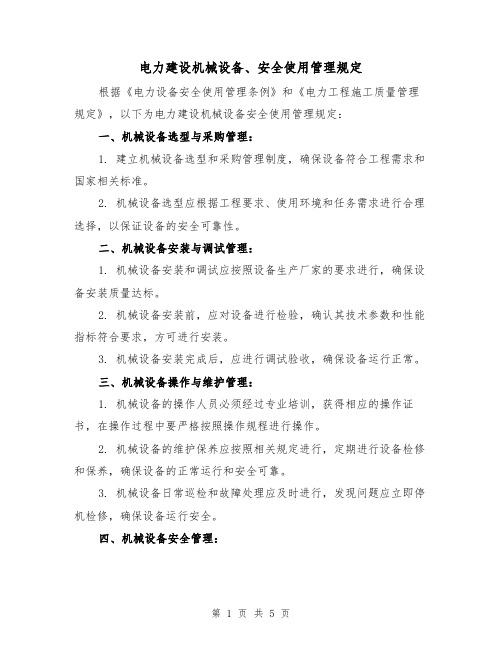 电力建设机械设备、安全使用管理规定

根据《电力设备安全使用管理条例》和《电力工程施工质量管理规定》，以下为电力建设机械设备安全使用管理规定：

一、机械设备选型与采购管理：

1. 建立机械设备选型和采购管理制度，确保设备符合工程需求和国家相关标准。

2. 机械设备选型应根据工程要求、使用环境和任务需求进行合理选择，以保证设备的安全可靠性。

二、机械设备安装与调试管理：

1. 机械设备安装和调试应按照设备生产厂家的要求进行，确保设备安装质量达标。

2. 机械设备安装前，应对设备进行检验，确认其技术参数和性能指标符合要求，方可进行安装。

3. 机械设备安装完成后，应进行调试验收，确保设备运行正常。

三、机械设备操作与维护管理：

1. 机械设备的操作人员必须经过专业培训，获得相应的操作证书，在操作过程中要严格按照操作规程进行操作。

2. 机械设备的维护保养应按照相关规定进行，定期进行设备检修和保养，确保设备的正常运行和安全可靠。

3. 机械设备日常巡检和故障处理应及时进行，发现问题应立即停机检修，确保设备运行安全。

四、机械设备安全管理：

第 1 页 共 5 页